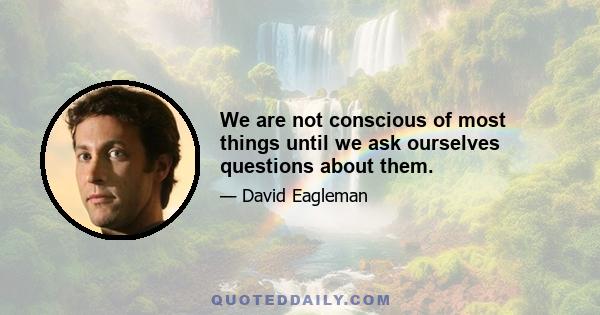 We are not conscious of most things until we ask ourselves questions about them.

— David Eagleman

QUOTEDDAILY.COM